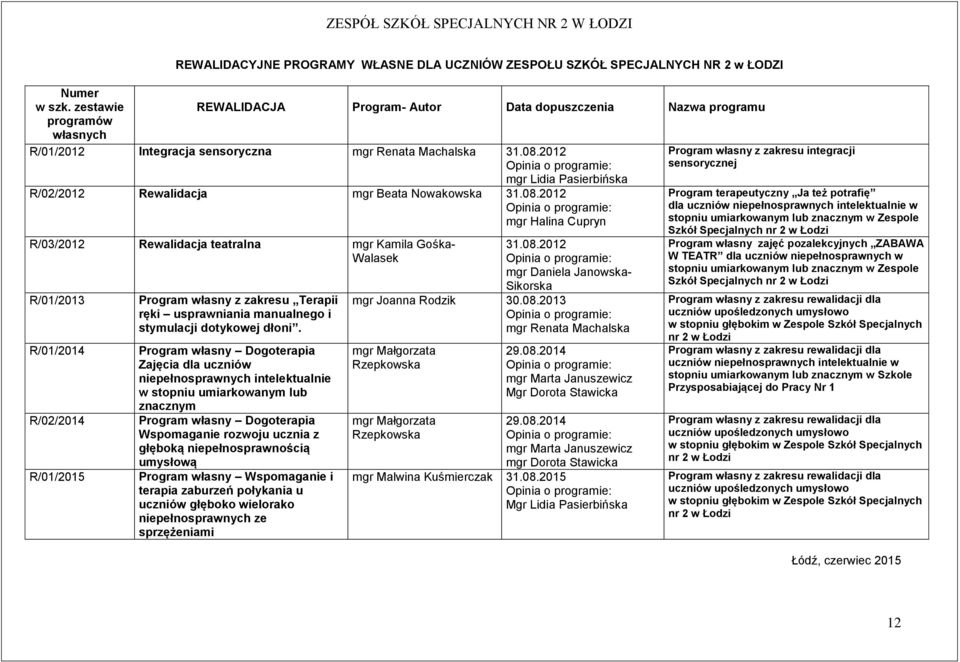 ZESPÓŁ SZKÓŁ SPECJALNYCH NR 2 W ŁODZI

REWALIDACYJNE PROGRAMY WŁASNE DLA UCZNIÓW ZESPOŁU SZKÓŁ SPECJALNYCH NR 2 w ŁODZI

| Numer w szk. zestawie programów własnych | REWALIDACJA | Program- Autor | Data dopuszczenia | Nazwa programu |
|---|---|---|---|---|
| R/01/2012 | Integracja sensoryczna | mgr Renata Machalska | 31.08.2012 Opinia o programie: mgr Lidia Pasierbińska | Program własny z zakresu integracji sensorycznej |
| R/02/2012 | Rewalidacja | mgr Beata Nowakowska | 31.08.2012 Opinia o programie: mgr Halina Cupryn | Program terapeutyczny „Ja też potrafię" dla uczniów niepełnosprawnych intelektualnie w stopniu umiarkowanym lub znacznym w Zespole Szkół Specjalnych nr 2 w Łodzi |
| R/03/2012 | Rewalidacja teatralna | mgr Kamila Gośka-Walasek | 31.08.2012 Opinia o programie: mgr Daniela Janowska-Sikorska | Program własny zajęć pozalekcyjnych „ZABAWA W TEATR" dla uczniów niepełnosprawnych w stopniu umiarkowanym lub znacznym w Zespole Szkół Specjalnych nr 2 w Łodzi |
| R/01/2013 | Program własny z zakresu „Terapii ręki – usprawniania manualnego i stymulacji dotykowej dłoni". | mgr Joanna Rodzik | 30.08.2013 Opinia o programie: mgr Renata Machalska | Program własny z zakresu rewalidacji dla uczniów upośledzonych umysłowo w stopniu głębokim w Zespole Szkół Specjalnych nr 2 w Łodzi |
| R/01/2014 | Program własny – Dogoterapia Zajęcia dla uczniów niepełnosprawnych intelektualnie w stopniu umiarkowanym lub znacznym | mgr Małgorzata Rzepkowska | 29.08.2014 Opinia o programie: mgr Marta Januszewicz Mgr Dorota Stawicka | Program własny z zakresu rewalidacji dla uczniów niepełnosprawnych intelektualnie w stopniu umiarkowanym lub znacznym w Szkole Przysposabiającej do Pracy Nr 1 |
| R/02/2014 | Program własny – Dogoterapia Wspomaganie rozwoju ucznia z głęboką niepełnosprawnością umysłową | mgr Małgorzata Rzepkowska | 29.08.2014 Opinia o programie: mgr Marta Januszewicz mgr Dorota Stawicka | Program własny z zakresu rewalidacji dla uczniów upośledzonych umysłowo w stopniu głębokim w Zespole Szkół Specjalnych nr 2 w Łodzi |
| R/01/2015 | Program własny – Wspomaganie i terapia zaburzeń połykania u uczniów głęboko wielorako niepełnosprawnych ze sprzężeniami | mgr Malwina Kuśmierczak | 31.08.2015 Opinia o programie: Mgr Lidia Pasierbińska | Program własny z zakresu rewalidacji dla uczniów upośledzonych umysłowo w stopniu głębokim w Zespole Szkół Specjalnych nr 2 w Łodzi |

Łódź, czerwiec 2015

12